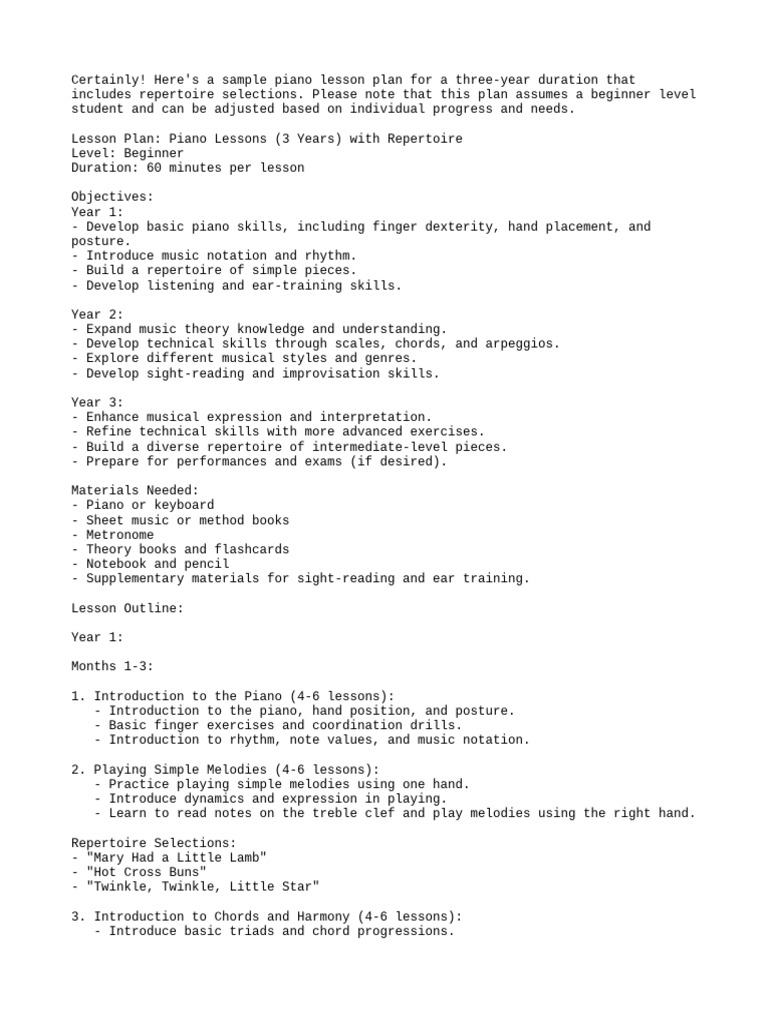 Certainly! Here's a sample piano lesson plan for a three-year duration that includes repertoire selections. Please note that this plan assumes a beginner level student and can be adjusted based on individual progress and needs.

Lesson Plan: Piano Lessons (3 Years) with Repertoire
Level: Beginner
Duration: 60 minutes per lesson

Objectives:
Year 1:
- Develop basic piano skills, including finger dexterity, hand placement, and posture.
- Introduce music notation and rhythm.
- Build a repertoire of simple pieces.
- Develop listening and ear-training skills.

Year 2:
- Expand music theory knowledge and understanding.
- Develop technical skills through scales, chords, and arpeggios.
- Explore different musical styles and genres.
- Develop sight-reading and improvisation skills.

Year 3:
- Enhance musical expression and interpretation.
- Refine technical skills with more advanced exercises.
- Build a diverse repertoire of intermediate-level pieces.
- Prepare for performances and exams (if desired).

Materials Needed:
- Piano or keyboard
- Sheet music or method books
- Metronome
- Theory books and flashcards
- Notebook and pencil
- Supplementary materials for sight-reading and ear training.

Lesson Outline:

Year 1:

Months 1-3:

1. Introduction to the Piano (4-6 lessons):
- Introduction to the piano, hand position, and posture.
- Basic finger exercises and coordination drills.
- Introduction to rhythm, note values, and music notation.

2. Playing Simple Melodies (4-6 lessons):
- Practice playing simple melodies using one hand.
- Introduce dynamics and expression in playing.
- Learn to read notes on the treble clef and play melodies using the right hand.

Repertoire Selections:
- "Mary Had a Little Lamb"
- "Hot Cross Buns"
- "Twinkle, Twinkle, Little Star"

3. Introduction to Chords and Harmony (4-6 lessons):
- Introduce basic triads and chord progressions.